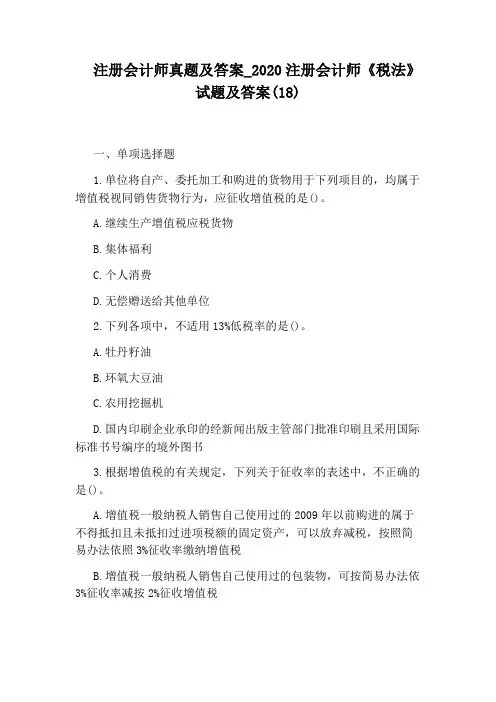 注册会计师真题及答案_2020 注册会计师《税法》试题及答案(18)

一、单项选择题

1.单位将自产、委托加工和购进的货物用于下列项目的，均属于增值税视同销售货物行为，应征收增值税的是()。

A.继续生产增值税应税货物

B.集体福利

C.个人消费

D.无偿赠送给其他单位

2.下列各项中，不适用 13%低税率的是()。

A.牡丹籽油

B.环氧大豆油

C.农用挖掘机

D.国内印刷企业承印的经新闻出版主管部门批准印刷且采用国际标准书号编序的境外图书

3.根据增值税的有关规定，下列关于征收率的表述中，不正确的是()。

A.增值税一般纳税人销售自己使用过的 2009 年以前购进的属于不得抵扣且未抵扣过进项税额的固定资产，可以放弃减税，按照简易办法依照 3%征收率缴纳增值税

B.增值税一般纳税人销售自己使用过的包装物，可按简易办法依 3%征收率减按 2%征收增值税